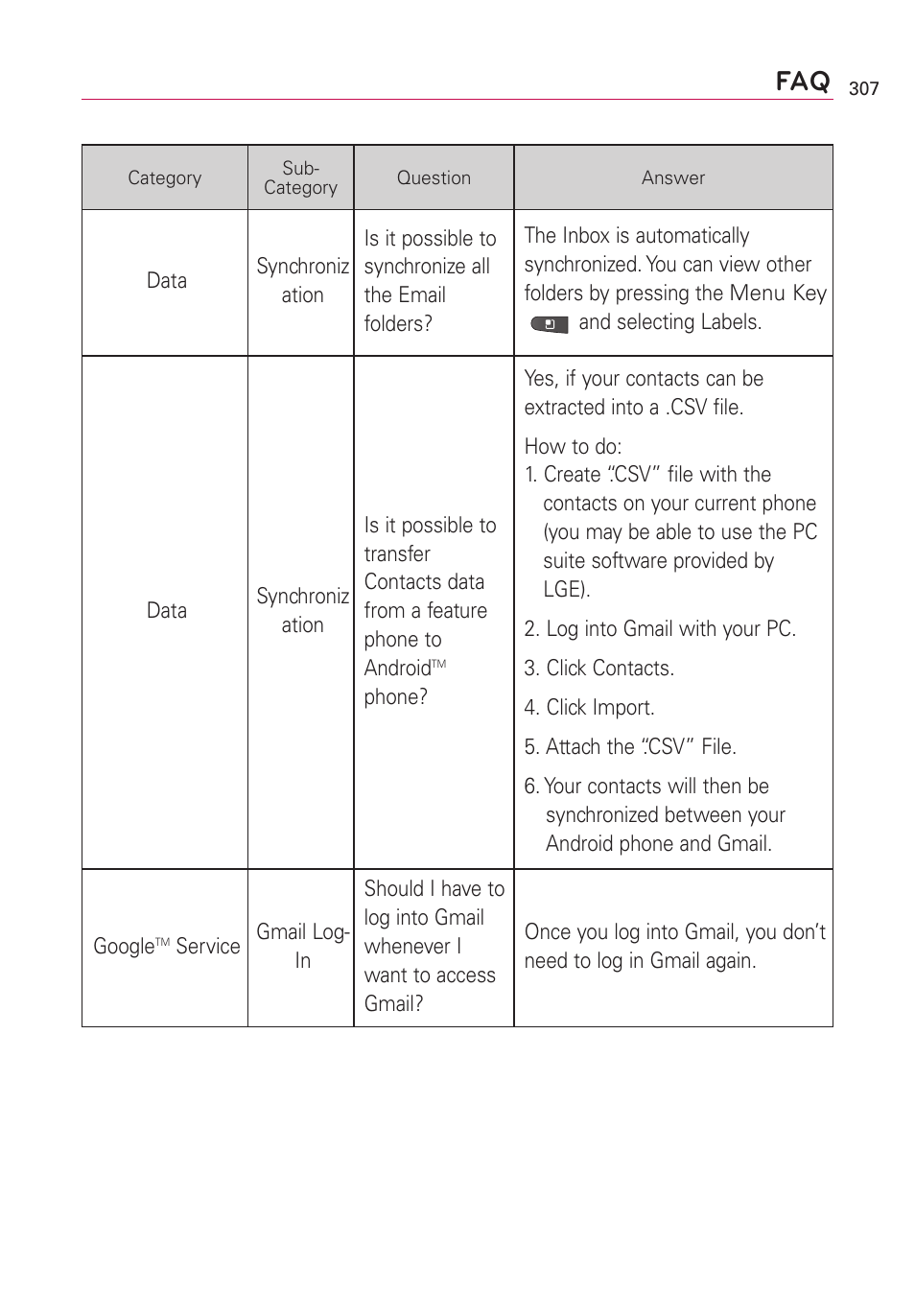 FAQ 307

| Category | Sub-Category | Question | Answer |
|---|---|---|---|
| Data | Synchronization | Is it possible to synchronize all the Email folders? | The Inbox is automatically synchronized. You can view other folders by pressing the Menu Key and selecting Labels. |
| Data | Synchronization | Is it possible to transfer Contacts data from a feature phone to Android™ phone? | Yes, if your contacts can be extracted into a .CSV file. How to do: 1. Create ".CSV" file with the contacts on your current phone (you may be able to use the PC suite software provided by LGE). 2. Log into Gmail with your PC. 3. Click Contacts. 4. Click Import. 5. Attach the ".CSV" File. 6. Your contacts will then be synchronized between your Android phone and Gmail. |
| Google™ Service | Gmail Log-In | Should I have to log into Gmail whenever I want to access Gmail? | Once you log into Gmail, you don't need to log in Gmail again. |